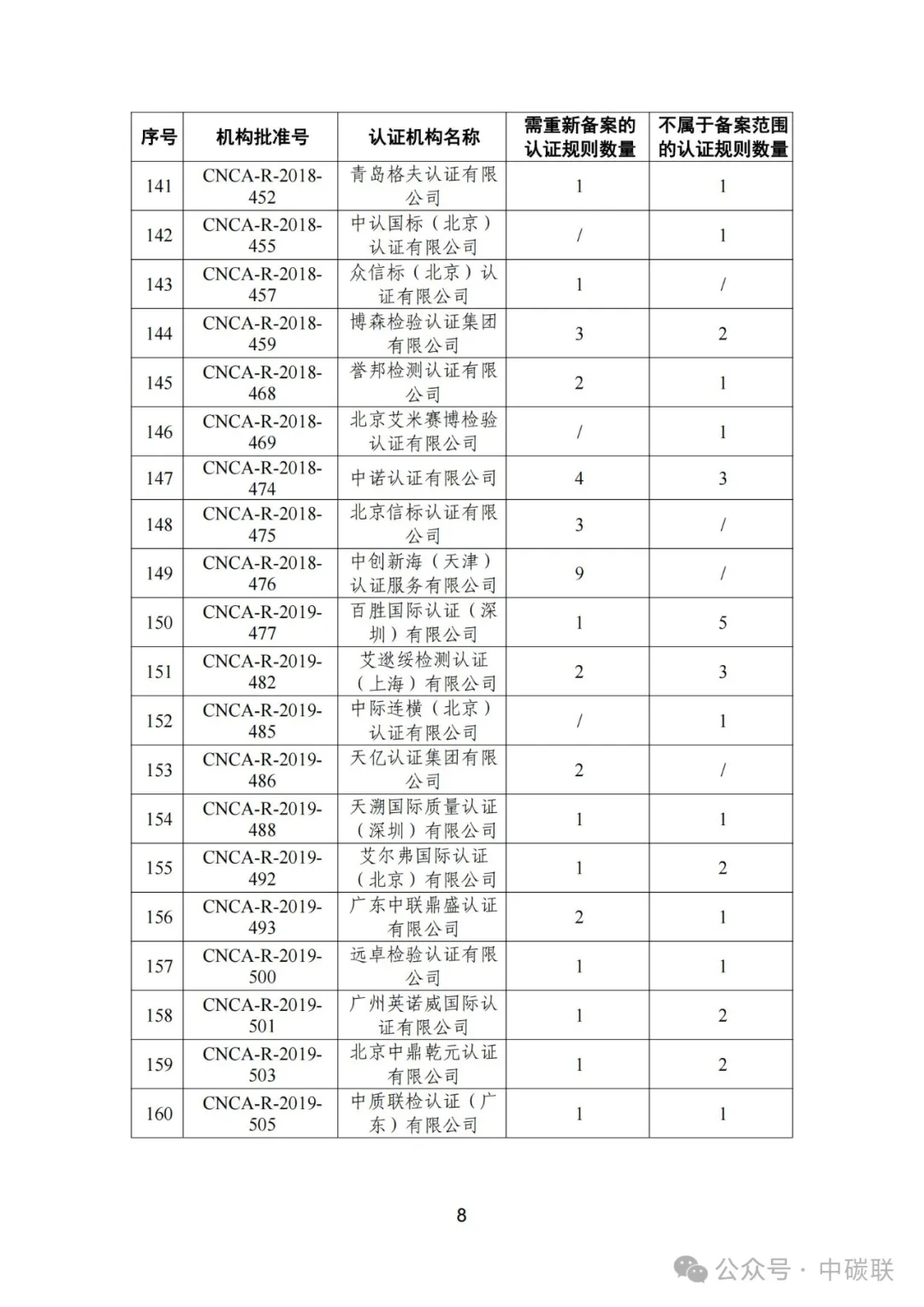 | 序号 | 机构批准号 | 认证机构名称 | 需重新备案的认证规则数量 | 不属于备案范围的认证规则数量 |
|---|---|---|---|---|
| 141 | CNCA-R-2018-452 | 青岛格夫认证有限公司 | 1 | 1 |
| 142 | CNCA-R-2018-455 | 中认国标（北京）认证有限公司 | / | 1 |
| 143 | CNCA-R-2018-457 | 众信标（北京）认证有限公司 | 1 | / |
| 144 | CNCA-R-2018-459 | 博森检验认证集团有限公司 | 3 | 2 |
| 145 | CNCA-R-2018-468 | 誉邦检测认证有限公司 | 2 | 1 |
| 146 | CNCA-R-2018-469 | 北京艾米赛博检验认证有限公司 | / | 1 |
| 147 | CNCA-R-2018-474 | 中诺认证有限公司 | 4 | 3 |
| 148 | CNCA-R-2018-475 | 北京信标认证有限公司 | 3 | / |
| 149 | CNCA-R-2018-476 | 中创新海（天津）认证服务有限公司 | 9 | / |
| 150 | CNCA-R-2019-477 | 百胜国际认证（深圳）有限公司 | 1 | 5 |
| 151 | CNCA-R-2019-482 | 艾逖绥检测认证（上海）有限公司 | 2 | 3 |
| 152 | CNCA-R-2019-485 | 中际连横（北京）认证有限公司 | / | 1 |
| 153 | CNCA-R-2019-486 | 天亿认证集团有限公司 | 2 | / |
| 154 | CNCA-R-2019-488 | 天溯国际质量认证（深圳）有限公司 | 1 | 1 |
| 155 | CNCA-R-2019-492 | 艾尔弗国际认证（北京）有限公司 | 1 | 2 |
| 156 | CNCA-R-2019-493 | 广东中联鼎盛认证有限公司 | 2 | 1 |
| 157 | CNCA-R-2019-500 | 远卓检验认证有限公司 | 1 | 1 |
| 158 | CNCA-R-2019-501 | 广州英诺威国际认证有限公司 | 1 | 2 |
| 159 | CNCA-R-2019-503 | 北京中鼎乾元认证有限公司 | 1 | 2 |
| 160 | CNCA-R-2019-505 | 中质联检认证（广东）有限公司 | 1 | 1 |

8

公众号 · 中碳联